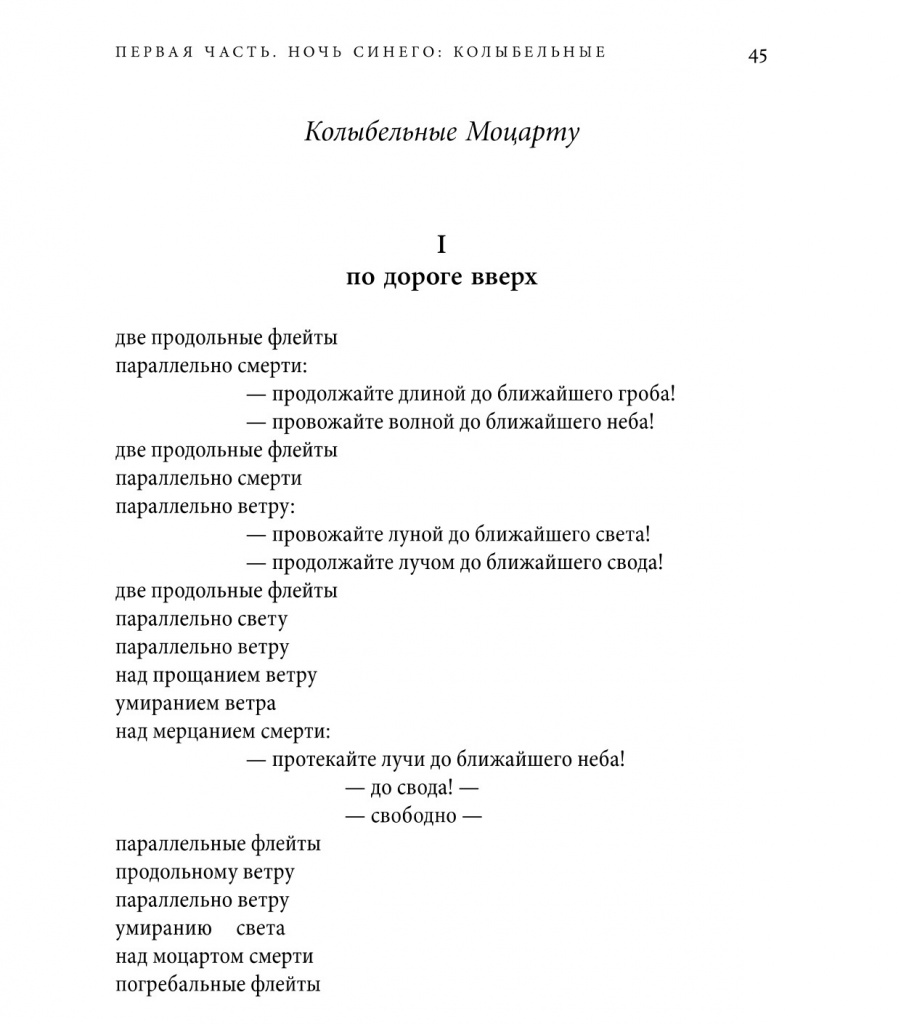 ПЕРВАЯ ЧАСТЬ. НОЧЬ СИНЕГО: КОЛЫБЕЛЬНЫЕ 45

Колыбельные Моцарту

I
по дороге вверх

две продольные флейты
параллельно смерти:
— продолжайте длиной до ближайшего гроба!
— провожайте волной до ближайшего неба!
две продольные флейты
параллельно смерти
параллельно ветру:
— провожайте луной до ближайшего света!
— продолжайте лучом до ближайшего свода!
две продольные флейты
параллельно свету
параллельно ветру
над прощанием ветру
умиранием ветра
над мерцанием смерти:
— протекайте лучи до ближайшего неба!
— до свода! —
— свободно —

параллельные флейты
продольному ветру
параллельно ветру
умиранию света
над моцартом смерти
погребальные флейты